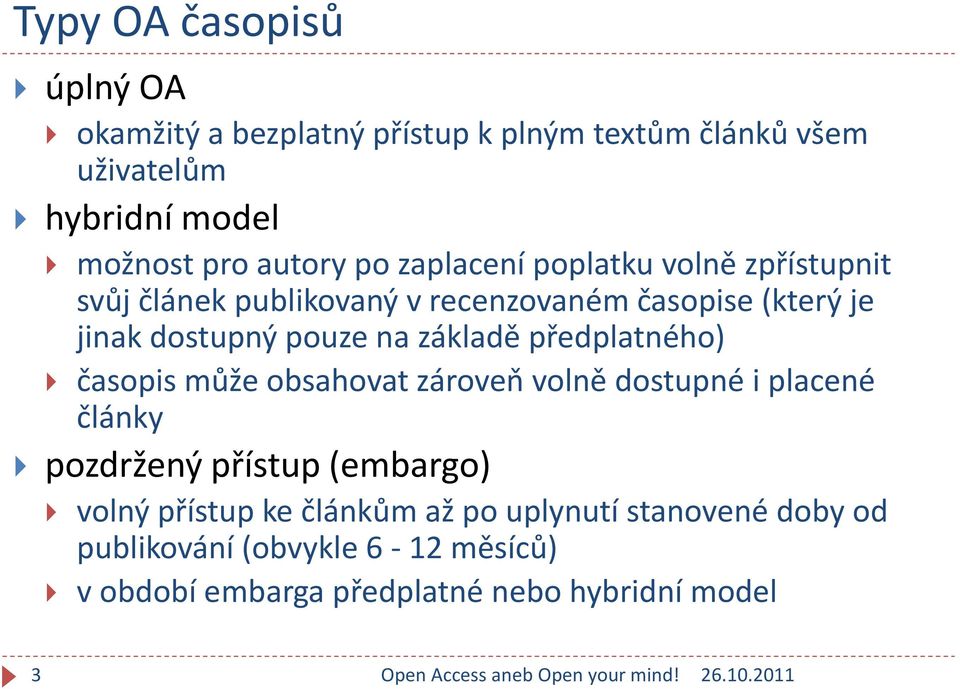 Typy OA časopisů

úplný OA

okamžitý a bezplatný přístup k plným textům článků všem uživatelům

hybridní model

možnost pro autory po zaplacení poplatku volně zpřístupnit svůj článek publikovaný v recenzovaném časopise (který je jinak dostupný pouze na základě předplatného)

časopis může obsahovat zároveň volně dostupné i placené články

pozdržený přístup (embargo)

volný přístup ke článkům až po uplynutí stanovené doby od publikování (obvykle 6 - 12 měsíců)

v období embarga předplatné nebo hybridní model

3

Open Access aneb Open your mind! 26.10.2011